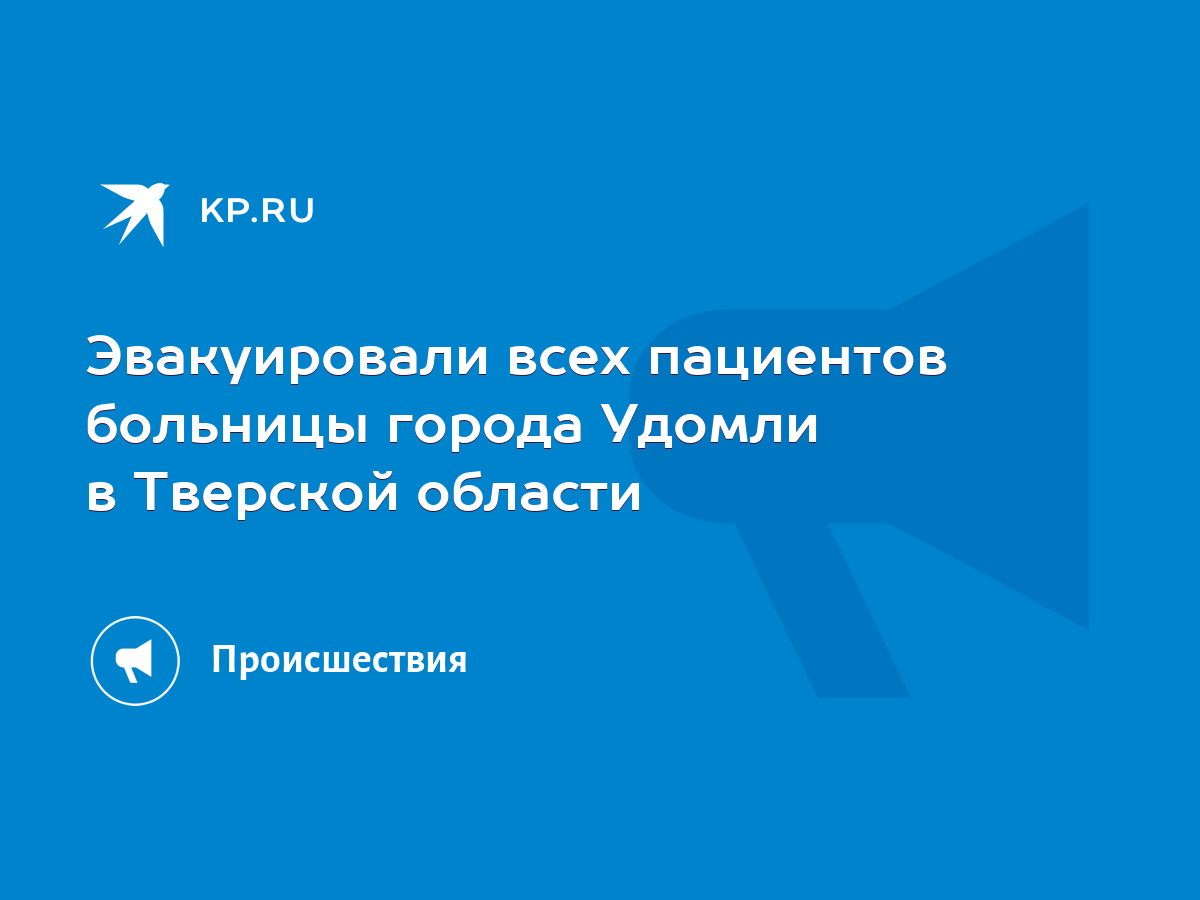 KP.RU

Эвакуировали всех пациентов больницы города Удомли в Тверской области

Происшествия